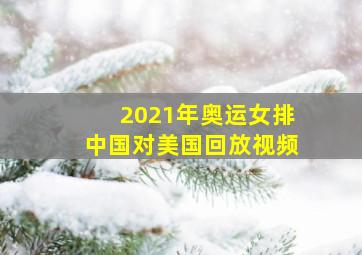 2021年奥运女排
中国对美国回放视频